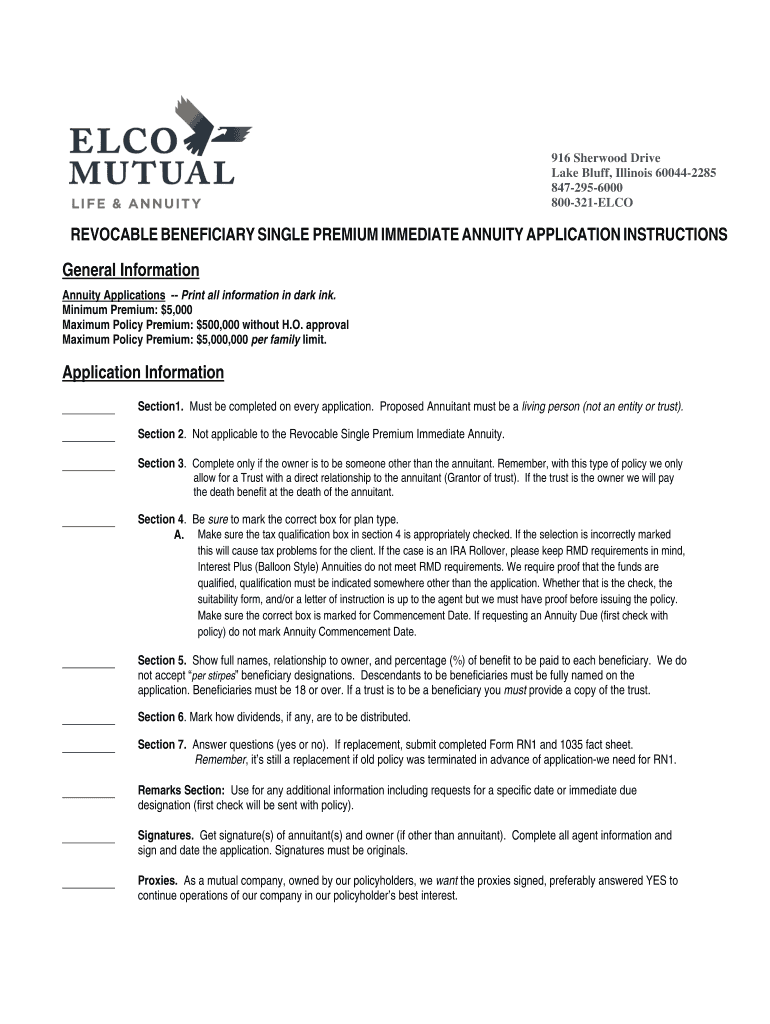 ELCO MUTUAL
LIFE & ANNUITY

916 Sherwood Drive
Lake Bluff, Illinois 60044-2285
847-295-6000
800-321-ELCO

REVOCABLE BENEFICIARY SINGLE PREMIUM IMMEDIATE ANNUITY APPLICATION INSTRUCTIONS

General Information

Annuity Applications -- Print all information in dark ink.
Minimum Premium: $5,000
Maximum Policy Premium: $500,000 without H.O. approval
Maximum Policy Premium: $5,000,000 per family limit.

Application Information

________ Section1. Must be completed on every application. Proposed Annuitant must be a living person (not an entity or trust).

________ Section 2. Not applicable to the Revocable Single Premium Immediate Annuity.

________ Section 3. Complete only if the owner is to be someone other than the annuitant. Remember, with this type of policy we only allow for a Trust with a direct relationship to the annuitant (Grantor of trust). If the trust is the owner we will pay the death benefit at the death of the annuitant.

________ Section 4. Be sure to mark the correct box for plan type.
A. Make sure the tax qualification box in section 4 is appropriately checked. If the selection is incorrectly marked this will cause tax problems for the client. If the case is an IRA Rollover, please keep RMD requirements in mind, Interest Plus (Balloon Style) Annuities do not meet RMD requirements. We require proof that the funds are qualified, qualification must be indicated somewhere other than the application. Whether that is the check, the suitability form, and/or a letter of instruction is up to the agent but we must have proof before issuing the policy. Make sure the correct box is marked for Commencement Date. If requesting an Annuity Due (first check with policy) do not mark Annuity Commencement Date.

________ Section 5. Show full names, relationship to owner, and percentage (%) of benefit to be paid to each beneficiary. We do not accept "per stirpes" beneficiary designations. Descendants to be beneficiaries must be fully named on the application. Beneficiaries must be 18 or over. If a trust is to be a beneficiary you must provide a copy of the trust.

________ Section 6. Mark how dividends, if any, are to be distributed.

________ Section 7. Answer questions (yes or no). If replacement, submit completed Form RN1 and 1035 fact sheet. Remember, it's still a replacement if old policy was terminated in advance of application-we need for RN1.

________ Remarks Section: Use for any additional information including requests for a specific date or immediate due designation (first check will be sent with policy).

________ Signatures. Get signature(s) of annuitant(s) and owner (if other than annuitant). Complete all agent information and sign and date the application. Signatures must be originals.

________ Proxies. As a mutual company, owned by our policyholders, we want the proxies signed, preferably answered YES to continue operations of our company in our policyholder's best interest.